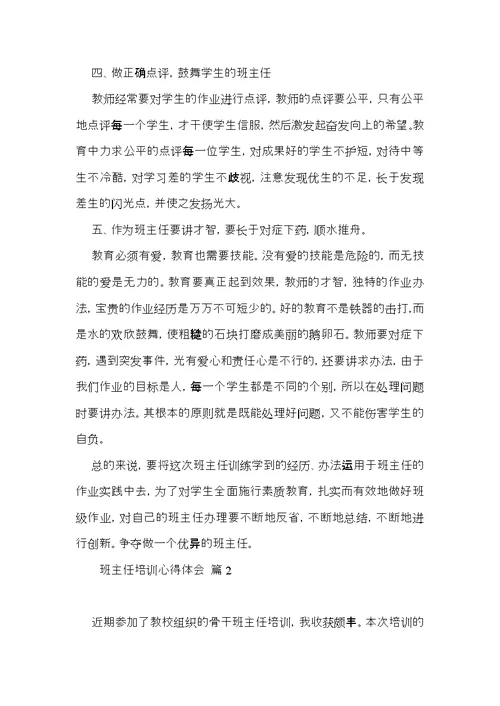 四、做正确点评，鼓舞学生的班主任

教师经常要对学生的作业进行点评，教师的点评要公平，只有公平地点评每一个学生，才干使学生信服，然后激发起奋发向上的希望。教育中力求公平的点评每一位学生，对成果好的学生不护短，对待中等生不冷酷，对学习差的学生不歧视，注意发现优生的不足，长于发现差生的闪光点，并使之发扬光大。

五、作为班主任要讲才智，要长于对症下药，顺水推舟。

教育必须有爱，教育也需要技能。没有爱的技能是危险的，而无技能的爱是无力的。教育要真正起到效果，教师的才智，独特的作业办法，宝贵的作业经历是万万不可短少的。好的教育不是铁器的击打，而是水的欢欣鼓舞，使粗糙的石块打磨成美丽的鹅卵石。教师要对症下药，遇到突发事件，光有爱心和责任心是不行的，还要讲求办法，由于我们作业的目标是人，每一个学生都是不同的个别，所以在处理问题时要讲办法。其根本的原则就是既能处理好问题，又不能伤害学生的自负。

总的来说，要将这次班主任训练学到的经历、办法运用于班主任的作业实践中去，为了对学生全面施行素质教育，扎实而有效地做好班级作业，对自己的班主任办理要不断地反省，不断地总结，不断地进行创新。争夺做一个优异的班主任。

班主任培训心得体会 篇 2

近期参加了教校组织的骨干班主任培训，我收获颇丰。本次培训的